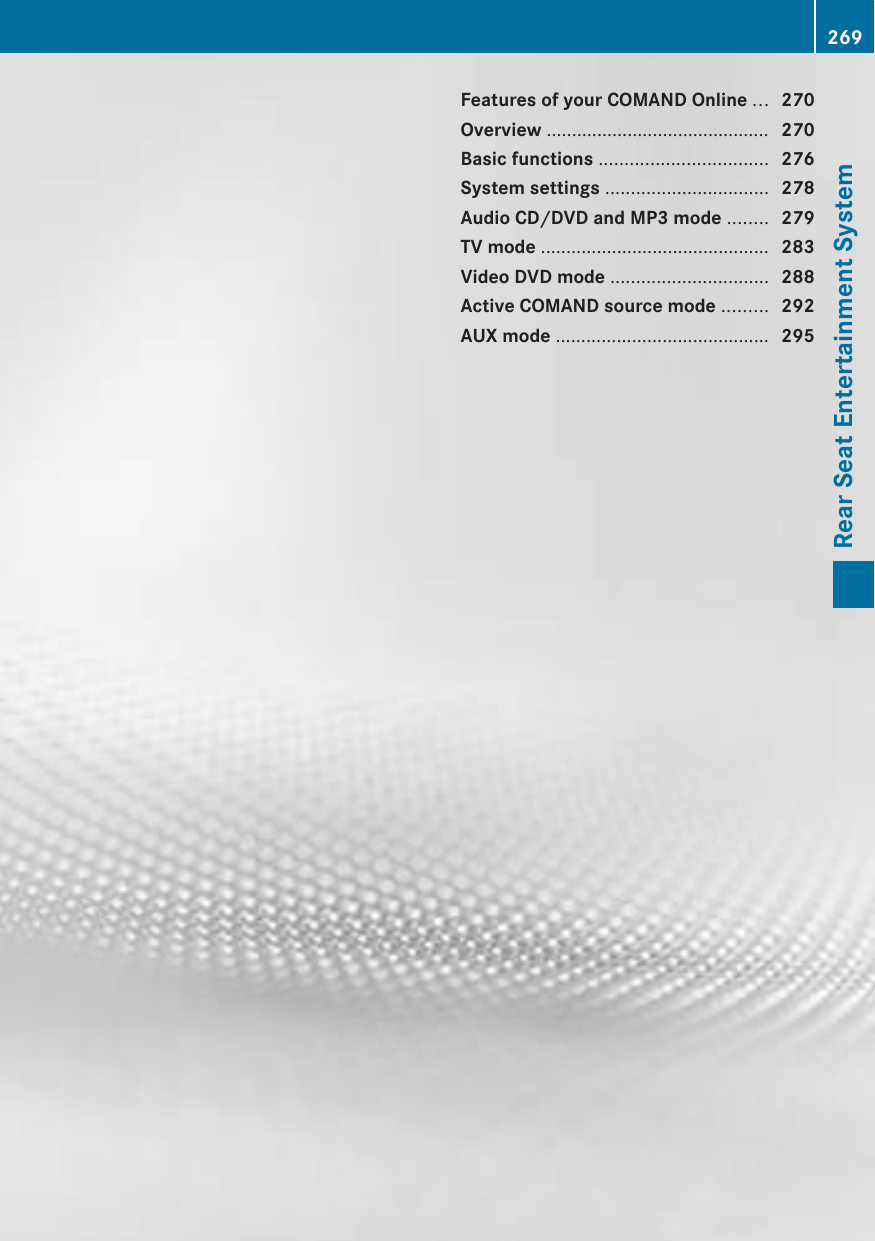 269

Features of your COMAND Online ... 270
Overview ........................................... 270
Basic functions ................................. 276
System settings ................................ 278
Audio CD/DVD and MP3 mode ........ 279
TV mode ............................................ 283
Video DVD mode ............................... 288
Active COMAND source mode ......... 292
AUX mode .......................................... 295

Rear Seat Entertainment System